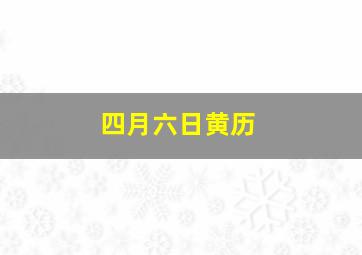 四月六日黄历